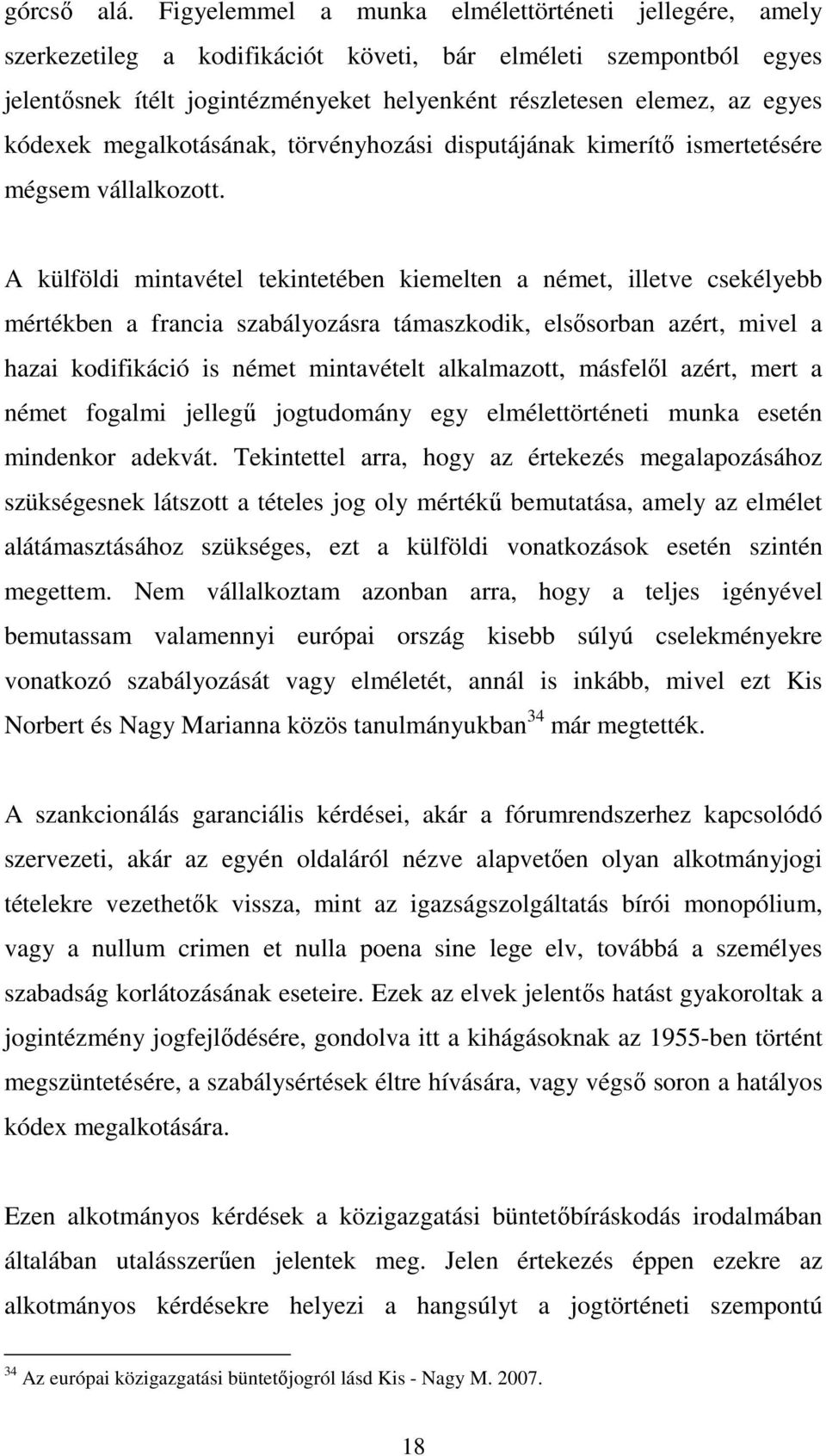 górcső alá. Figyelemmel a munka elmélettörténeti jellegére, amely szerkezetileg a kodifikációt követi, bár elméleti szempontból egyes jelentősnek ítélt jogintézményeket helyenként részletesen elemez, az egyes kódexek megalkotásának, törvényhozási disputájának kimerítő ismertetésére mégsem vállalkozott.

A külföldi mintavétel tekintetében kiemelten a német, illetve csekélyebb mértékben a francia szabályozásra támaszkodik, elsősorban azért, mivel a hazai kodifikáció is német mintavételt alkalmazott, másfelől azért, mert a német fogalmi jellegű jogtudomány egy elmélettörténeti munka esetén mindenkor adekvát. Tekintettel arra, hogy az értekezés megalapozásához szükségesnek látszott a tételes jog oly mértékű bemutatása, amely az elmélet alátámasztásához szükséges, ezt a külföldi vonatkozások esetén szintén megettem. Nem vállalkoztam azonban arra, hogy a teljes igényével bemutassam valamennyi európai ország kisebb súlyú cselekményekre vonatkozó szabályozását vagy elméletét, annál is inkább, mivel ezt Kis Norbert és Nagy Marianna közös tanulmányukban$^{34}$ már megtették.

A szankcionálás garanciális kérdései, akár a fórumrendszerhez kapcsolódó szervezeti, akár az egyén oldaláról nézve alapvetően olyan alkotmányjogi tételekre vezethetők vissza, mint az igazságszolgáltatás bírói monopólium, vagy a nullum crimen et nulla poena sine lege elv, továbbá a személyes szabadság korlátozásának eseteire. Ezek az elvek jelentős hatást gyakoroltak a jogintézmény jogfejlődésére, gondolva itt a kihágásoknak az 1955-ben történt megszüntetésére, a szabálysértések éltre hívására, vagy végső soron a hatályos kódex megalkotására.

Ezen alkotmányos kérdések a közigazgatási büntetőbíráskodás irodalmában általában utalásszerűen jelentek meg. Jelen értekezés éppen ezekre az alkotmányos kérdésekre helyezi a hangsúlyt a jogtörténeti szempontú

$^{34}$ Az európai közigazgatási büntetőjogról lásd Kis - Nagy M. 2007.

18